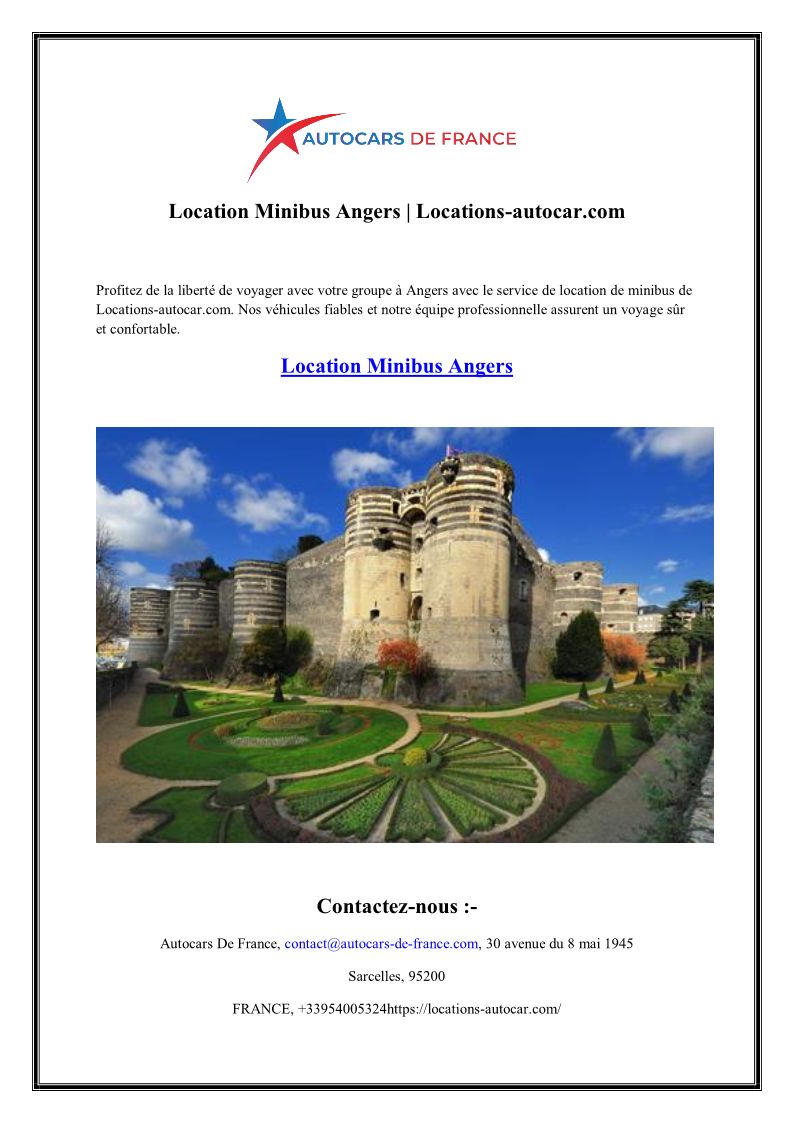 AUTOCARS DE FRANCE

Location Minibus Angers | Locations-autocar.com

Profitez de la liberté de voyager avec votre groupe à Angers avec le service de location de minibus de Locations-autocar.com. Nos véhicules fiables et notre équipe professionnelle assurent un voyage sûr et confortable.

Location Minibus Angers

Contactez-nous :-

Autocars De France, contact@autocars-de-france.com, 30 avenue du 8 mai 1945

Sarcelles, 95200

FRANCE, +33954005324https://locations-autocar.com/